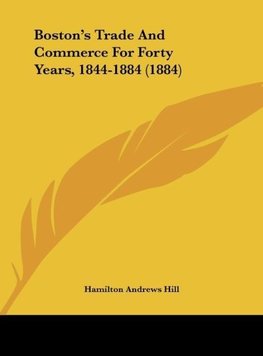 Boston's Trade And Commerce For Forty Years, 1844-1884 (1884)

Hamilton Andrews Hill